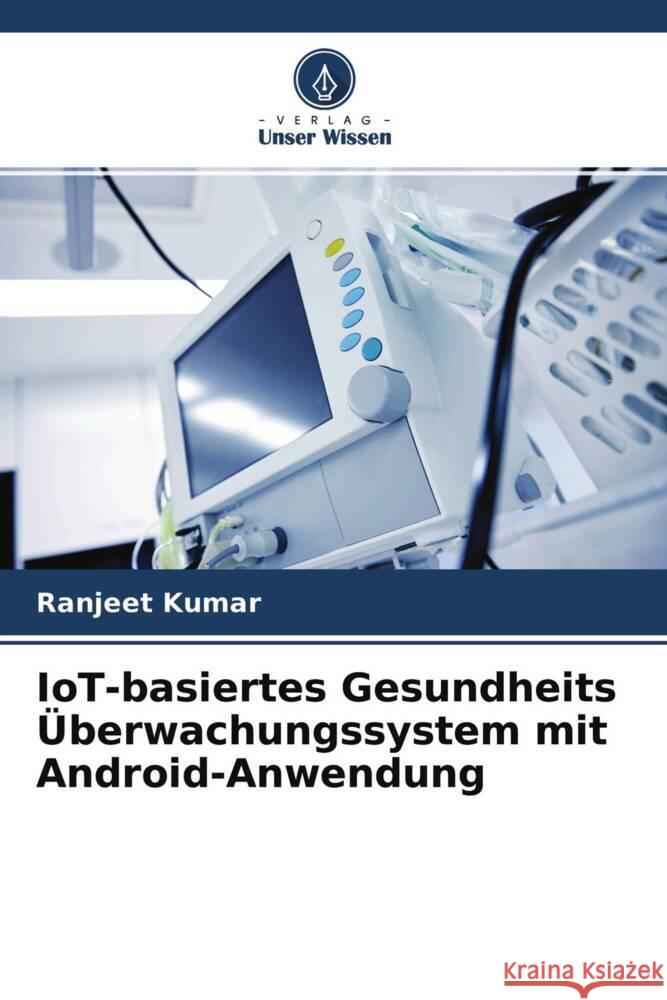 - VERLAG -
Unser Wissen

Ranjeet Kumar

IoT-basiertes Gesundheits Überwachungssystem mit Android-Anwendung